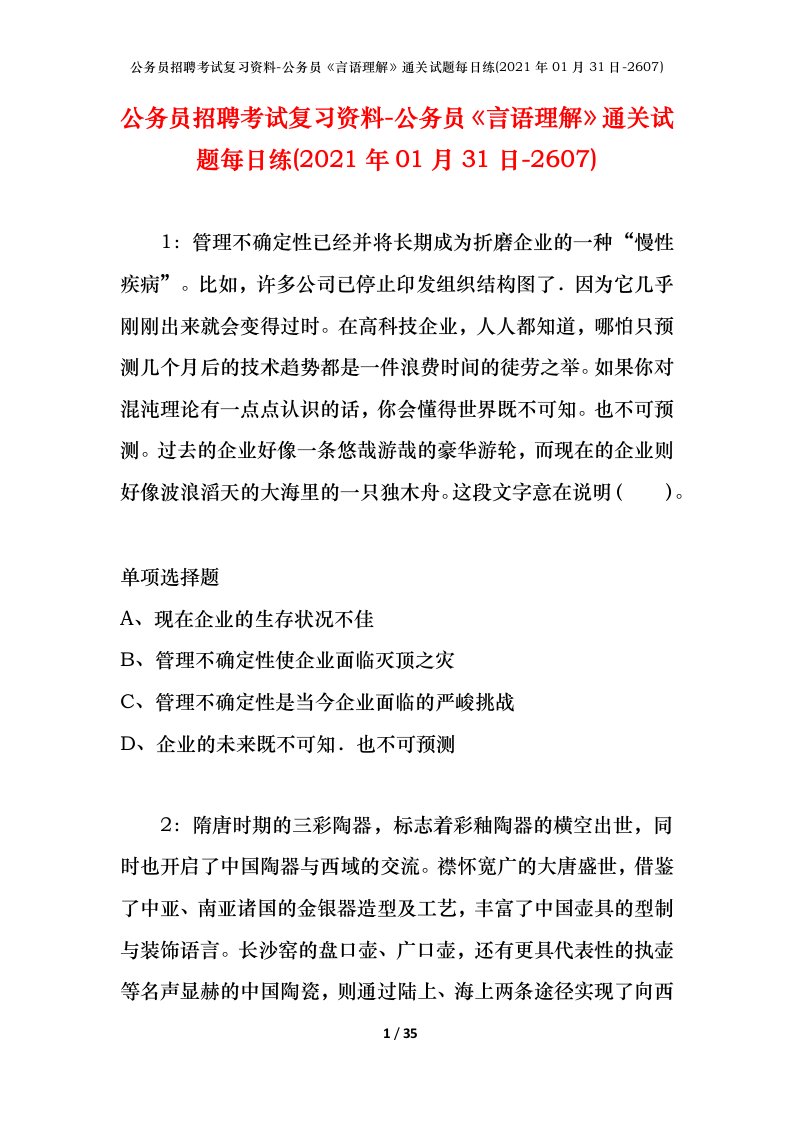 公务员招聘考试复习资料-公务员《言语理解》通关试题每日练(2021 年 01 月 31 日-2607)

公务员招聘考试复习资料-公务员《言语理解》通关试题每日练(2021 年 01 月 31 日-2607)

1：管理不确定性已经并将长期成为折磨企业的一种“慢性疾病”。比如，许多公司已停止印发组织结构图了．因为它几乎刚刚出来就会变得过时。在高科技企业，人人都知道，哪怕只预测几个月后的技术趋势都是一件浪费时间的徒劳之举。如果你对混沌理论有一点点认识的话，你会懂得世界既不可知。也不可预测。过去的企业好像一条悠哉游哉的豪华游轮，而现在的企业则好像波浪滔天的大海里的一只独木舟。这段文字意在说明（　　）。

单项选择题

A、现在企业的生存状况不佳

B、管理不确定性使企业面临灭顶之灾

C、管理不确定性是当今企业面临的严峻挑战

D、企业的未来既不可知．也不可预测

2：隋唐时期的三彩陶器，标志着彩釉陶器的横空出世，同时也开启了中国陶器与西域的交流。襟怀宽广的大唐盛世，借鉴了中亚、南亚诸国的金银器造型及工艺，丰富了中国壶具的型制与装饰语言。长沙窑的盘口壶、广口壶，还有更具代表性的执壶等名声显赫的中国陶瓷，则通过陆上、海上两条途径实现了向西

1 / 35